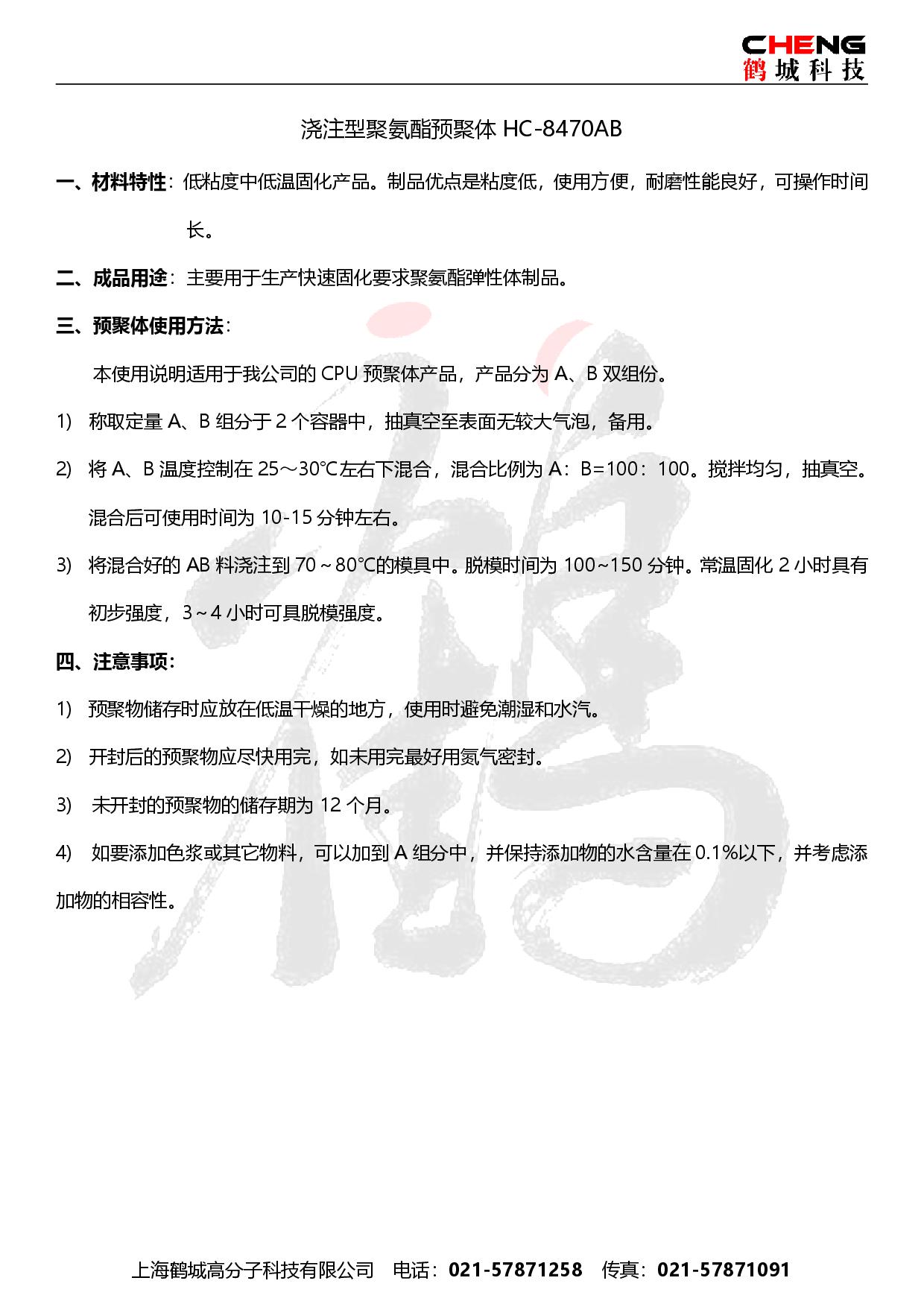 CHENG
鹤城科技

浇注型聚氨酯预聚体 HC-8470AB

一、材料特性：低粘度中低温固化产品。制品优点是粘度低，使用方便，耐磨性能良好，可操作时间长。

二、成品用途：主要用于生产快速固化要求聚氨酯弹性体制品。

三、预聚体使用方法：

本使用说明适用于我公司的 CPU 预聚体产品，产品分为 A、B 双组份。

1) 称取定量 A、B 组分于 2 个容器中，抽真空至表面无较大气泡，备用。

2) 将 A、B 温度控制在 25～30℃左右下混合，混合比例为 A：B=100：100。搅拌均匀，抽真空。混合后可使用时间为 10-15 分钟左右。

3) 将混合好的 AB 料浇注到 70～80℃的模具中。脱模时间为 100~150 分钟。常温固化 2 小时具有初步强度，3～4 小时可具脱模强度。

四、注意事项：

1) 预聚物储存时应放在低温干燥的地方，使用时避免潮湿和水汽。

2) 开封后的预聚物应尽快用完，如未用完最好用氮气密封。

3) 未开封的预聚物的储存期为 12 个月。

4) 如要添加色浆或其它物料，可以加到 A 组分中，并保持添加物的水含量在 0.1%以下，并考虑添加物的相容性。

上海鹤城高分子科技有限公司 电话：021-57871258 传真：021-57871091